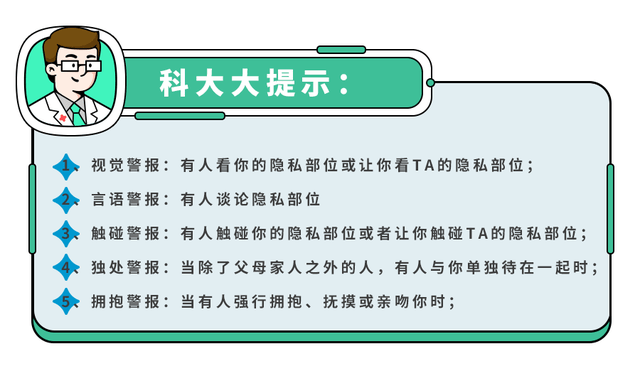 科大大提示：

1、视觉警报：有人看你的隐私部位或让你看TA的隐私部位；

2、言语警报：有人谈论隐私部位

3、触碰警报：有人触碰你的隐私部位或者让你触碰TA的隐私部位；

4、独处警报：当除了父母家人之外的人，有人与你单独待在一起时；

5、拥抱警报：当有人强行拥抱、抚摸或亲吻你时；